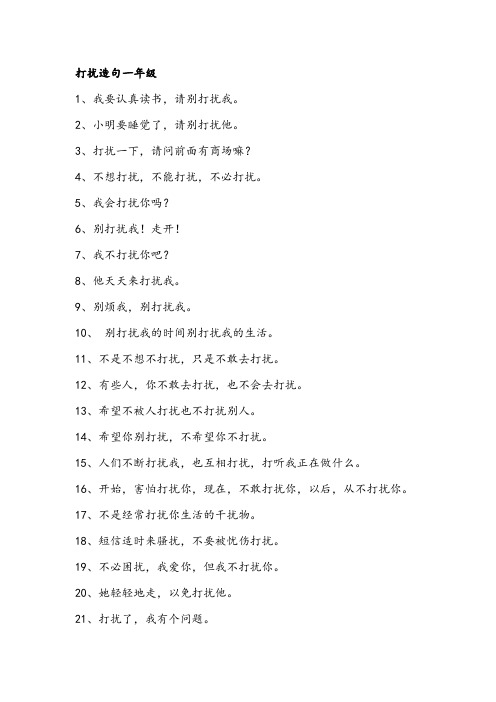 打扰造句一年级

1、我要认真读书，请别打扰我。

2、小明要睡觉了，请别打扰他。

3、打扰一下，请问前面有商场嘛？

4、不想打扰，不能打扰，不必打扰。

5、我会打扰你吗？

6、别打扰我！走开！

7、我不打扰你吧？

8、他天天来打扰我。

9、别烦我，别打扰我。

10、 别打扰我的时间别打扰我的生活。

11、不是不想不打扰，只是不敢去打扰。

12、有些人，你不敢去打扰，也不会去打扰。

13、希望不被人打扰也不打扰别人。

14、希望你别打扰，不希望你不打扰。

15、人们不断打扰我，也互相打扰，打听我正在做什么。

16、开始，害怕打扰你，现在，不敢打扰你，以后，从不打扰你。

17、不是经常打扰你生活的干扰物。

18、短信适时来骚扰，不要被忧伤打扰。

19、不必困扰，我爱你，但我不打扰你。

20、她轻轻地走，以免打扰他。

21、打扰了，我有个问题。